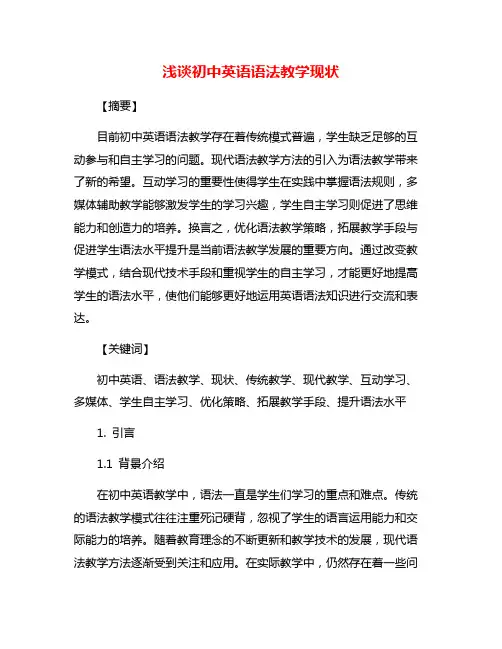 浅谈初中英语语法教学现状

【摘要】

目前初中英语语法教学存在着传统模式普遍，学生缺乏足够的互动参与和自主学习的问题。现代语法教学方法的引入为语法教学带来了新的希望。互动学习的重要性使得学生在实践中掌握语法规则，多媒体辅助教学能够激发学生的学习兴趣，学生自主学习则促进了思维能力和创造力的培养。换言之，优化语法教学策略，拓展教学手段与促进学生语法水平提升是当前语法教学发展的重要方向。通过改变教学模式，结合现代技术手段和重视学生的自主学习，才能更好地提高学生的语法水平，使他们能够更好地运用英语语法知识进行交流和表达。

【关键词】

初中英语、语法教学、现状、传统教学、现代教学、互动学习、多媒体、学生自主学习、优化策略、拓展教学手段、提升语法水平

1. 引言

1.1 背景介绍

在初中英语教学中，语法一直是学生们学习的重点和难点。传统的语法教学模式往往注重死记硬背，忽视了学生的语言运用能力和交际能力的培养。随着教育理念的不断更新和教学技术的发展，现代语法教学方法逐渐受到关注和应用。在实际教学中，仍然存在着一些问